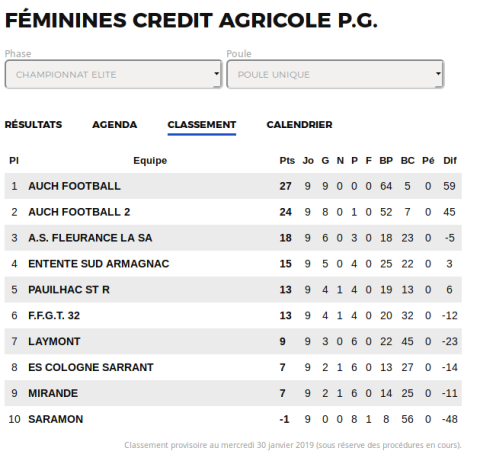 FÉMININES CREDIT AGRICOLE P.G.

Phase
CHAMPIONNAT ELITE

Poule
POULE UNIQUE

RÉSULTATS AGENDA CLASSEMENT CALENDRIER

| Pl | Equipe | Pts | Jo | G | N | P | F | BP | BC | Pé | Dif |
|---|---|---|---|---|---|---|---|---|---|---|---|
| 1 | AUCH FOOTBALL | 27 | 9 | 9 | 0 | 0 | 0 | 64 | 5 | 0 | 59 |
| 2 | AUCH FOOTBALL 2 | 24 | 9 | 8 | 0 | 1 | 0 | 52 | 7 | 0 | 45 |
| 3 | A.S. FLEURANCE LA SA | 18 | 9 | 6 | 0 | 3 | 0 | 18 | 23 | 0 | -5 |
| 4 | ENTENTE SUD ARMAGNAC | 15 | 9 | 5 | 0 | 4 | 0 | 25 | 22 | 0 | 3 |
| 5 | PAUILHAC ST R | 13 | 9 | 4 | 1 | 4 | 0 | 19 | 13 | 0 | 6 |
| 6 | F.F.G.T. 32 | 13 | 9 | 4 | 1 | 4 | 0 | 20 | 32 | 0 | -12 |
| 7 | LAYMONT | 9 | 9 | 3 | 0 | 6 | 0 | 22 | 45 | 0 | -23 |
| 8 | ES COLOGNE SARRANT | 7 | 9 | 2 | 1 | 6 | 0 | 13 | 27 | 0 | -14 |
| 9 | MIRANDE | 7 | 9 | 2 | 1 | 6 | 0 | 14 | 25 | 0 | -11 |
| 10 | SARAMON | -1 | 9 | 0 | 0 | 8 | 1 | 8 | 56 | 0 | -48 |

Classement provisoire au mercredi 30 janvier 2019 (sous réserve des procédures en cours).